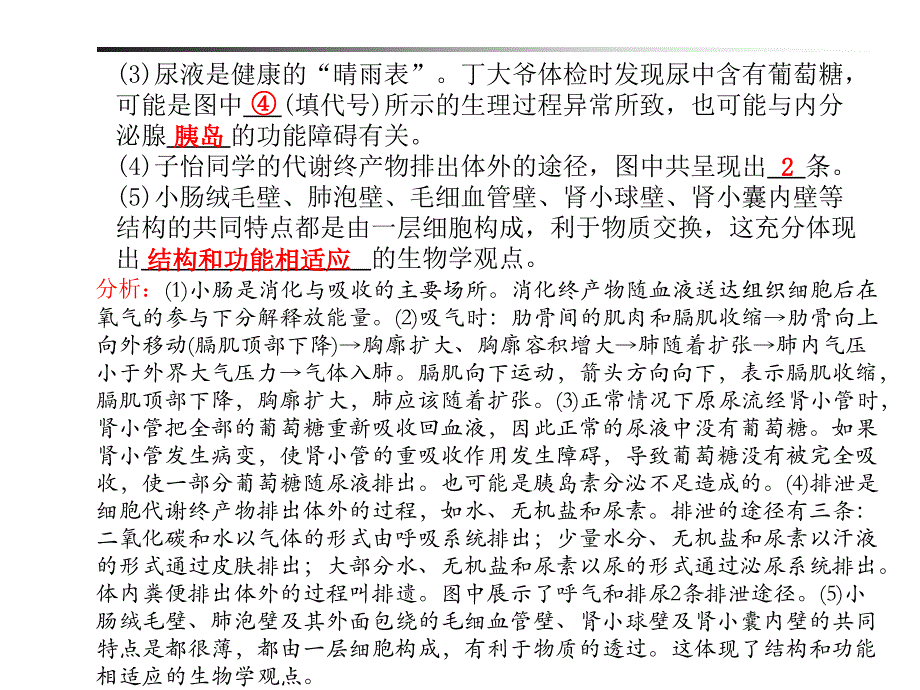 (3)尿液是健康的“晴雨表”。丁大爷体检时发现尿中含有葡萄糖，可能是图中 ④ (填代号)所示的生理过程异常所致，也可能与内分泌腺 胰岛 的功能障碍有关。

(4)子怡同学的代谢终产物排出体外的途径，图中共呈现出 2 条。

(5)小肠绒毛壁、肺泡壁、毛细血管壁、肾小球壁、肾小囊内壁等结构的共同特点都是由一层细胞构成，利于物质交换，这充分体现出 结构和功能相适应 的生物学观点。

分析：(1)小肠是消化与吸收的主要场所。消化终产物随血液送达组织细胞后在氧气的参与下分解释放能量。(2)吸气时：肋骨间的肌肉和膈肌收缩→肋骨向上向外移动(膈肌顶部下降)→胸廓扩大、胸廓容积增大→肺随着扩张→肺内气压小于外界大气压力→气体入肺。膈肌向下运动，箭头方向向下，表示膈肌收缩，膈肌顶部下降，胸廓扩大，肺应该随着扩张。(3)正常情况下原尿流经肾小管时，肾小管把全部的葡萄糖重新吸收回血液，因此正常的尿液中没有葡萄糖。如果肾小管发生病变，使肾小管的重吸收作用发生障碍，导致葡萄糖没有被完全吸收，使一部分葡萄糖随尿液排出。也可能是胰岛素分泌不足造成的。(4)排泄是细胞代谢终产物排出体外的过程，如水、无机盐和尿素。排泄的途径有三条：二氧化碳和水以气体的形式由呼吸系统排出；少量水分、无机盐和尿素以汗液的形式通过皮肤排出；大部分水、无机盐和尿素以尿的形式通过泌尿系统排出。体内粪便排出体外的过程叫排遗。图中展示了呼气和排尿2条排泄途径。(5)小肠绒毛壁、肺泡壁及其外面包绕的毛细血管壁、肾小球壁及肾小囊内壁的共同特点是都很薄，都由一层细胞构成，有利于物质的透过。这体现了结构和功能相适应的生物学观点。